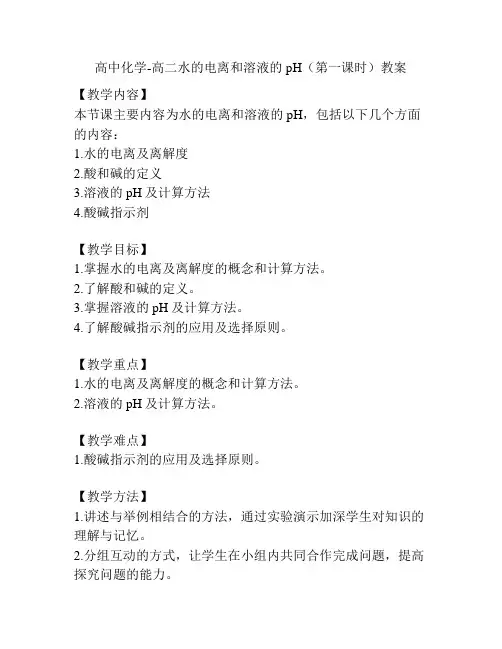 高中化学-高二水的电离和溶液的 pH（第一课时）教案

【教学内容】
本节课主要内容为水的电离和溶液的 pH，包括以下几个方面的内容：
1.水的电离及离解度
2.酸和碱的定义
3.溶液的 pH 及计算方法
4.酸碱指示剂

【教学目标】
1.掌握水的电离及离解度的概念和计算方法。
2.了解酸和碱的定义。
3.掌握溶液的 pH 及计算方法。
4.了解酸碱指示剂的应用及选择原则。

【教学重点】
1.水的电离及离解度的概念和计算方法。
2.溶液的 pH 及计算方法。

【教学难点】
1.酸碱指示剂的应用及选择原则。

【教学方法】
1.讲述与举例相结合的方法，通过实验演示加深学生对知识的理解与记忆。
2.分组互动的方式，让学生在小组内共同合作完成问题，提高探究问题的能力。